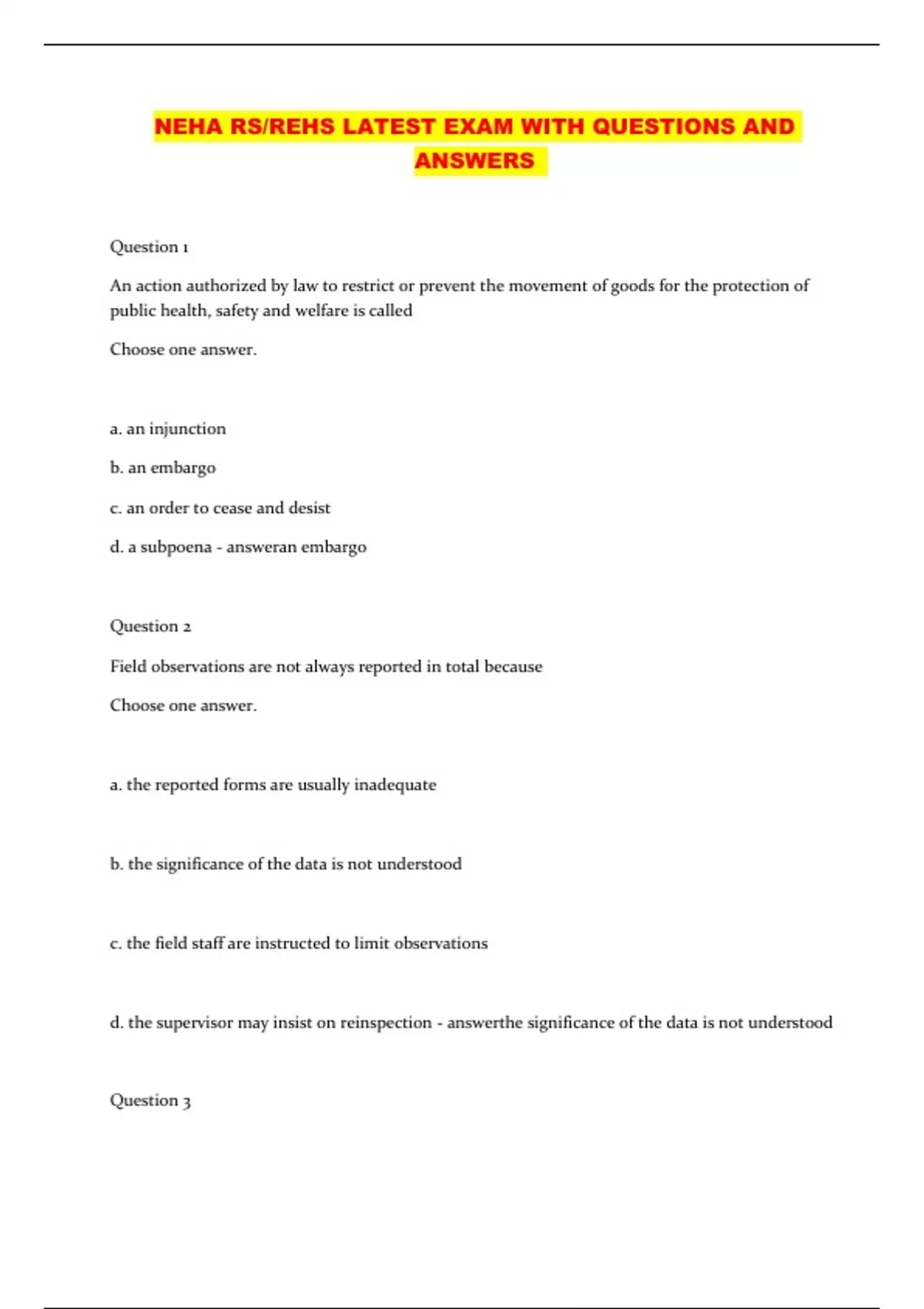 NEHA RS/REHS LATEST EXAM WITH QUESTIONS AND ANSWERS

Question 1

An action authorized by law to restrict or prevent the movement of goods for the protection of public health, safety and welfare is called

Choose one answer.

a. an injunction

b. an embargo

c. an order to cease and desist

d. a subpoena - answeran embargo

Question 2

Field observations are not always reported in total because

Choose one answer.

a. the reported forms are usually inadequate

b. the significance of the data is not understood

c. the field staff are instructed to limit observations

d. the supervisor may insist on reinspection - answerthe significance of the data is not understood

Question 3